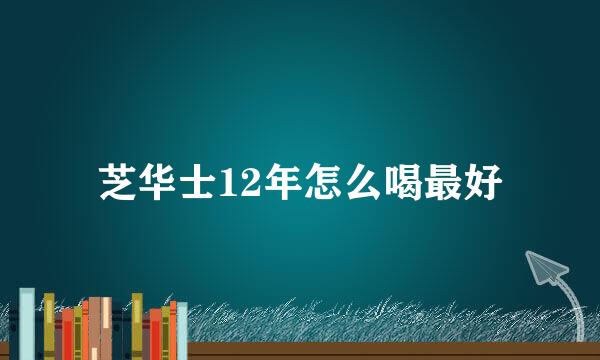 芝华士12年怎么喝最好